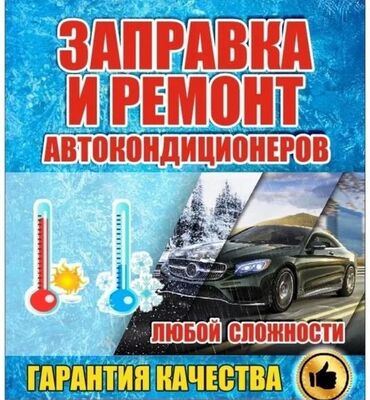 ЗАПРАВКА И РЕМОНТ АВТОКОНДИЦИОНЕРОВ

ЛЮБОЙ СЛОЖНОСТИ

ГАРАНТИЯ КАЧЕСТВА